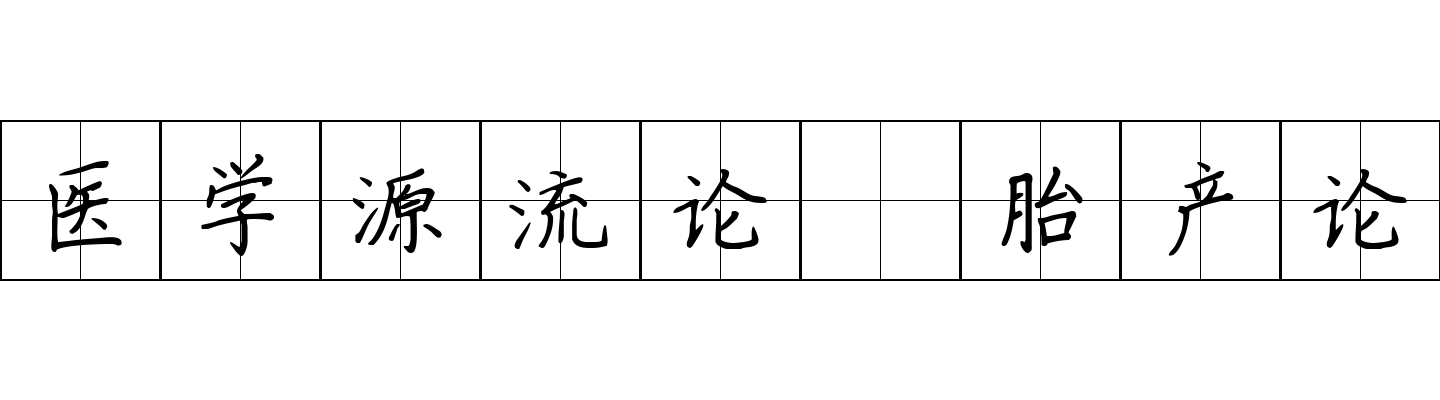 医学源流论 胎产论